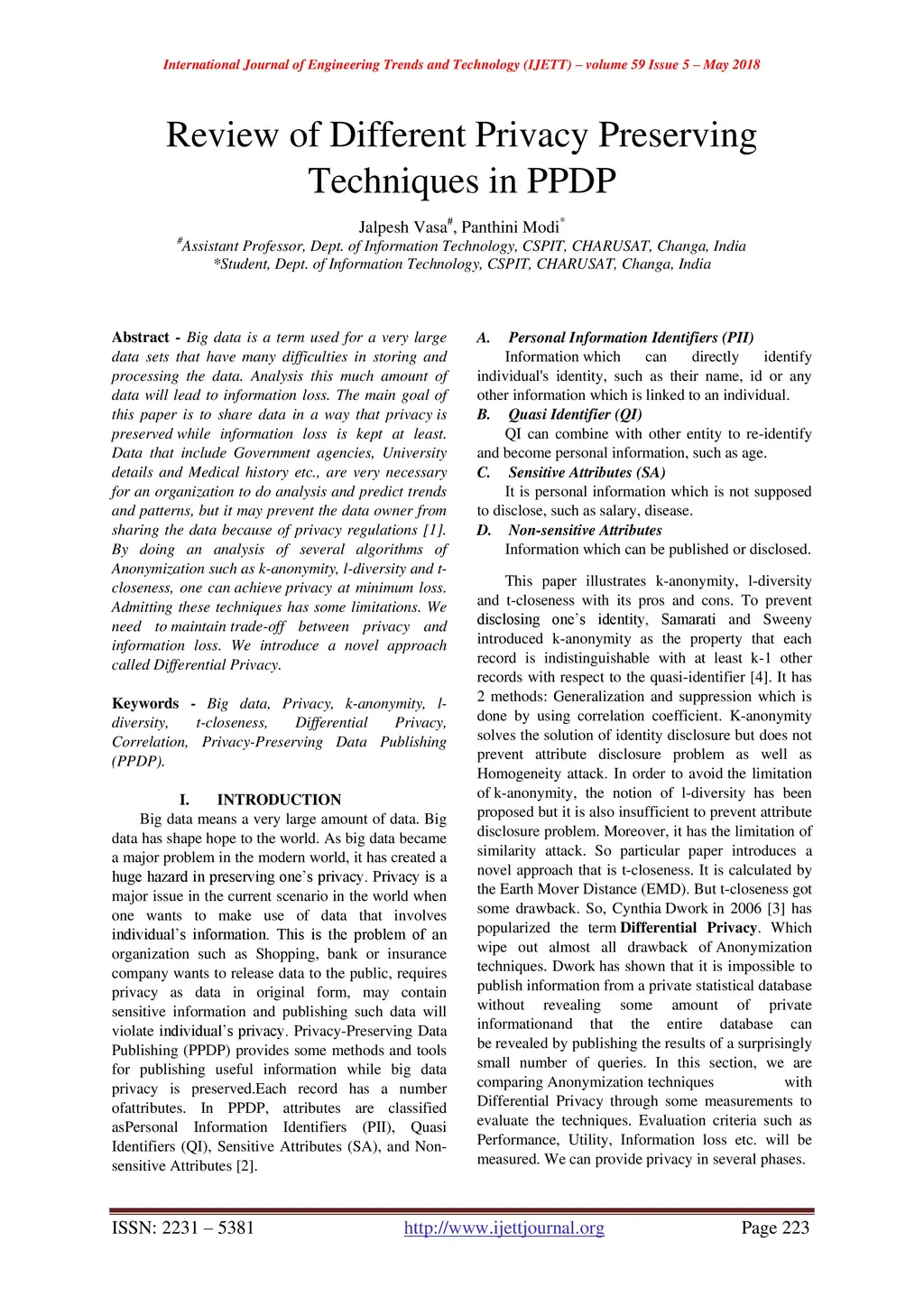 International Journal of Engineering Trends and Technology (IJETT) – volume 59 Issue 5 – May 2018

Review of Different Privacy Preserving Techniques in PPDP

Jalpesh Vasa$^{\#}$, Panthini Modi$^{*}$
$^{\#}$Assistant Professor, Dept. of Information Technology, CSPIT, CHARUSAT, Changa, India
*Student, Dept. of Information Technology, CSPIT, CHARUSAT, Changa, India

Abstract - Big data is a term used for a very large data sets that have many difficulties in storing and processing the data. Analysis this much amount of data will lead to information loss. The main goal of this paper is to share data in a way that privacy is preserved while information loss is kept at least. Data that include Government agencies, University details and Medical history etc., are very necessary for an organization to do analysis and predict trends and patterns, but it may prevent the data owner from sharing the data because of privacy regulations [1]. By doing an analysis of several algorithms of Anonymization such as k-anonymity, l-diversity and t-closeness, one can achieve privacy at minimum loss. Admitting these techniques has some limitations. We need to maintain trade-off between privacy and information loss. We introduce a novel approach called Differential Privacy.

Keywords - Big data, Privacy, k-anonymity, l-diversity, t-closeness, Differential Privacy, Correlation, Privacy-Preserving Data Publishing (PPDP).

I. INTRODUCTION
Big data means a very large amount of data. Big data has shape hope to the world. As big data became a major problem in the modern world, it has created a huge hazard in preserving one's privacy. Privacy is a major issue in the current scenario in the world when one wants to make use of data that involves individual's information. This is the problem of an organization such as Shopping, bank or insurance company wants to release data to the public, requires privacy as data in original form, may contain sensitive information and publishing such data will violate individual's privacy. Privacy-Preserving Data Publishing (PPDP) provides some methods and tools for publishing useful information while big data privacy is preserved.Each record has a number ofattributes. In PPDP, attributes are classified asPersonal Information Identifiers (PII), Quasi Identifiers (QI), Sensitive Attributes (SA), and Non-sensitive Attributes [2].

A. Personal Information Identifiers (PII)
Information which can directly identify individual's identity, such as their name, id or any other information which is linked to an individual.
B. Quasi Identifier (QI)
QI can combine with other entity to re-identify and become personal information, such as age.
C. Sensitive Attributes (SA)
It is personal information which is not supposed to disclose, such as salary, disease.
D. Non-sensitive Attributes
Information which can be published or disclosed.

This paper illustrates k-anonymity, l-diversity and t-closeness with its pros and cons. To prevent disclosing one's identity, Samarati and Sweeny introduced k-anonymity as the property that each record is indistinguishable with at least k-1 other records with respect to the quasi-identifier [4]. It has 2 methods: Generalization and suppression which is done by using correlation coefficient. K-anonymity solves the solution of identity disclosure but does not prevent attribute disclosure problem as well as Homogeneity attack. In order to avoid the limitation of k-anonymity, the notion of l-diversity has been proposed but it is also insufficient to prevent attribute disclosure problem. Moreover, it has the limitation of similarity attack. So particular paper introduces a novel approach that is t-closeness. It is calculated by the Earth Mover Distance (EMD). But t-closeness got some drawback. So, Cynthia Dwork in 2006 [3] has popularized the term Differential Privacy. Which wipe out almost all drawback of Anonymization techniques. Dwork has shown that it is impossible to publish information from a private statistical database without revealing some amount of private informationand that the entire database can be revealed by publishing the results of a surprisingly small number of queries. In this section, we are comparing Anonymization techniques with Differential Privacy through some measurements to evaluate the techniques. Evaluation criteria such as Performance, Utility, Information loss etc. will be measured. We can provide privacy in several phases.

ISSN: 2231 – 5381 http://www.ijettjournal.org Page 223